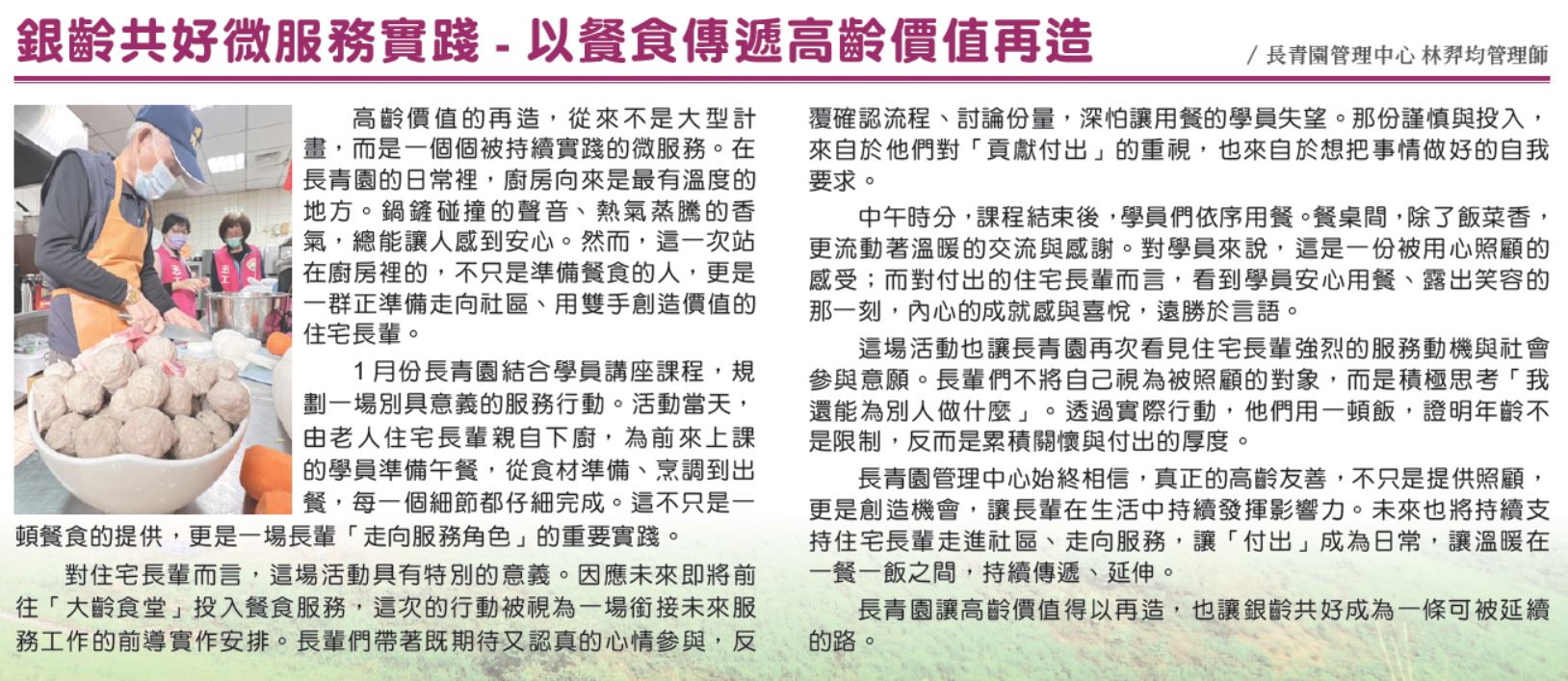 銀齡共好微服務實踐 - 以餐食傳遞高齡價值再造

/ 長青園管理中心 林羿均管理師

高齡價值的再造，從來不是大型計畫，而是一個個被持續實踐的微服務。在長青園的日常裡，廚房向來是最有溫度的地方。鍋鏟碰撞的聲音、熱氣蒸騰的香氣，總能讓人感到安心。然而，這一次站在廚房裡的，不只是準備餐食的人，更是一群正準備走向社區、用雙手創造價值的住宅長輩。

1月份長青園結合學員講座課程，規劃一場別具意義的服務行動。活動當天，由老人住宅長輩親自下廚，為前來上課的學員準備午餐，從食材準備、烹調到出餐，每一個細節都仔細完成。這不只是一頓餐食的提供，更是一場長輩「走向服務角色」的重要實踐。

對住宅長輩而言，這場活動具有特別的意義。因應未來即將前往「大齡食堂」投入餐食服務，這次的行動被視為一場銜接未來服務工作的前導實作安排。長輩們帶著既期待又認真的心情參與，反覆確認流程、討論份量，深怕讓用餐的學員失望。那份謹慎與投入，來自於他們對「貢獻付出」的重視，也來自於想把事情做好的自我要求。

中午時分，課程結束後，學員們依序用餐。餐桌間，除了飯菜香，更流動著溫暖的交流與感謝。對學員來說，這是一份被用心照顧的感受；而對付出的住宅長輩而言，看到學員安心用餐、露出笑容的那一刻，內心的成就感與喜悅，遠勝於言語。

這場活動也讓長青園再次看見住宅長輩強烈的服務動機與社會參與意願。長輩們不將自己視為被照顧的對象，而是積極思考「我還能為別人做什麼」。透過實際行動，他們用一頓飯，證明年齡不是限制，反而是累積關懷與付出的厚度。

長青園管理中心始終相信，真正的高齡友善，不只是提供照顧，更是創造機會，讓長輩在生活中持續發揮影響力。未來也將持續支持住宅長輩走進社區、走向服務，讓「付出」成為日常，讓溫暖在一餐一飯之間，持續傳遞、延伸。

長青園讓高齡價值得以再造，也讓銀齡共好成為一條可被延續的路。